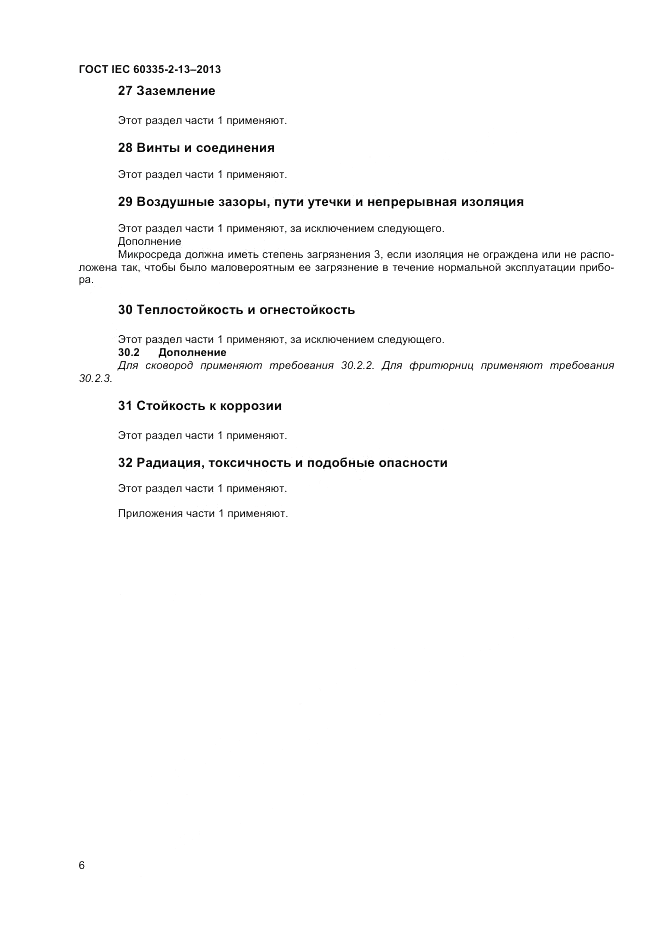 ГОСТ IEC 60335-2-13–2013

27 Заземление

Этот раздел части 1 применяют.

28 Винты и соединения

Этот раздел части 1 применяют.

29 Воздушные зазоры, пути утечки и непрерывная изоляция

Этот раздел части 1 применяют, за исключением следующего.
Дополнение
Микросреда должна иметь степень загрязнения 3, если изоляция не ограждена или не расположена так, чтобы было маловероятным ее загрязнение в течение нормальной эксплуатации прибора.

30 Теплостойкость и огнестойкость

Этот раздел части 1 применяют, за исключением следующего.
30.2 Дополнение
Для сковород применяют требования 30.2.2. Для фритюрниц применяют требования 30.2.3.

31 Стойкость к коррозии

Этот раздел части 1 применяют.

32 Радиация, токсичность и подобные опасности

Этот раздел части 1 применяют.

Приложения части 1 применяют.

6